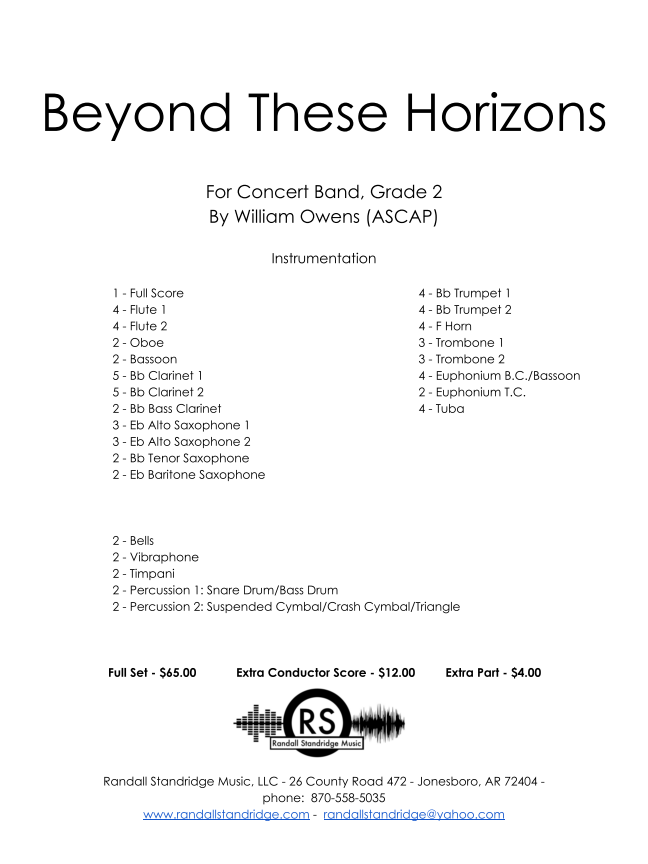 Beyond These Horizons

For Concert Band, Grade 2
By William Owens (ASCAP)

Instrumentation

1 - Full Score
4 - Flute 1
4 - Flute 2
2 - Oboe
2 - Bassoon
5 - Bb Clarinet 1
5 - Bb Clarinet 2
2 - Bb Bass Clarinet
3 - Eb Alto Saxophone 1
3 - Eb Alto Saxophone 2
2 - Bb Tenor Saxophone
2 - Eb Baritone Saxophone

4 - Bb Trumpet 1
4 - Bb Trumpet 2
4 - F Horn
3 - Trombone 1
3 - Trombone 2
4 - Euphonium B.C./Bassoon
2 - Euphonium T.C.
4 - Tuba

2 - Bells
2 - Vibraphone
2 - Timpani
2 - Percussion 1: Snare Drum/Bass Drum
2 - Percussion 2: Suspended Cymbal/Crash Cymbal/Triangle

Full Set - $65.00 Extra Conductor Score - $12.00 Extra Part - $4.00

RS
Randall Standridge Music

Randall Standridge Music, LLC - 26 County Road 472 - Jonesboro, AR 72404 - phone: 870-558-5035
www.randallstandridge.com - randallstandridge@yahoo.com